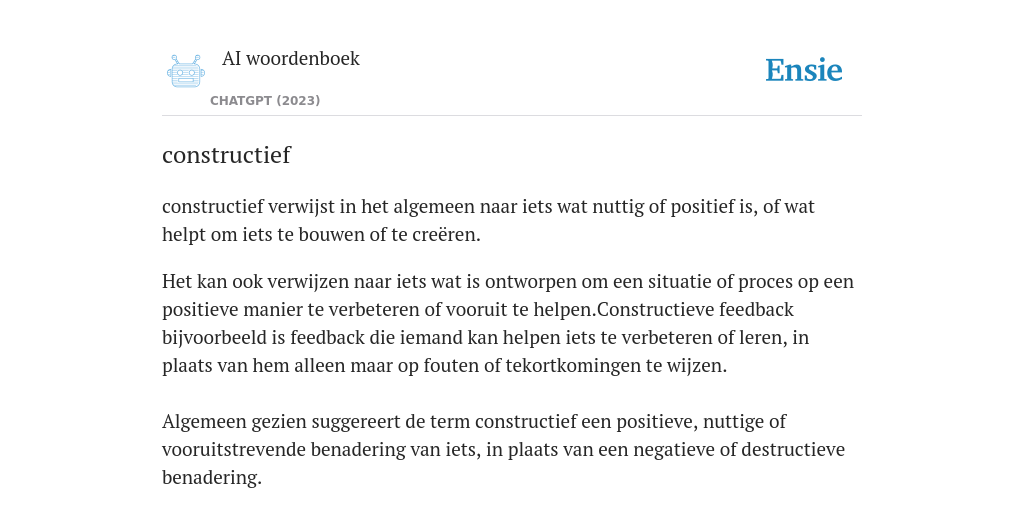 AI woordenboek

CHATGPT (2023)

Ensie

constructief

constructief verwijst in het algemeen naar iets wat nuttig of positief is, of wat helpt om iets te bouwen of te creëren.

Het kan ook verwijzen naar iets wat is ontworpen om een situatie of proces op een positieve manier te verbeteren of vooruit te helpen.Constructieve feedback bijvoorbeeld is feedback die iemand kan helpen iets te verbeteren of leren, in plaats van hem alleen maar op fouten of tekortkomingen te wijzen.

Algemeen gezien suggereert de term constructief een positieve, nuttige of vooruitstrevende benadering van iets, in plaats van een negatieve of destructieve benadering.